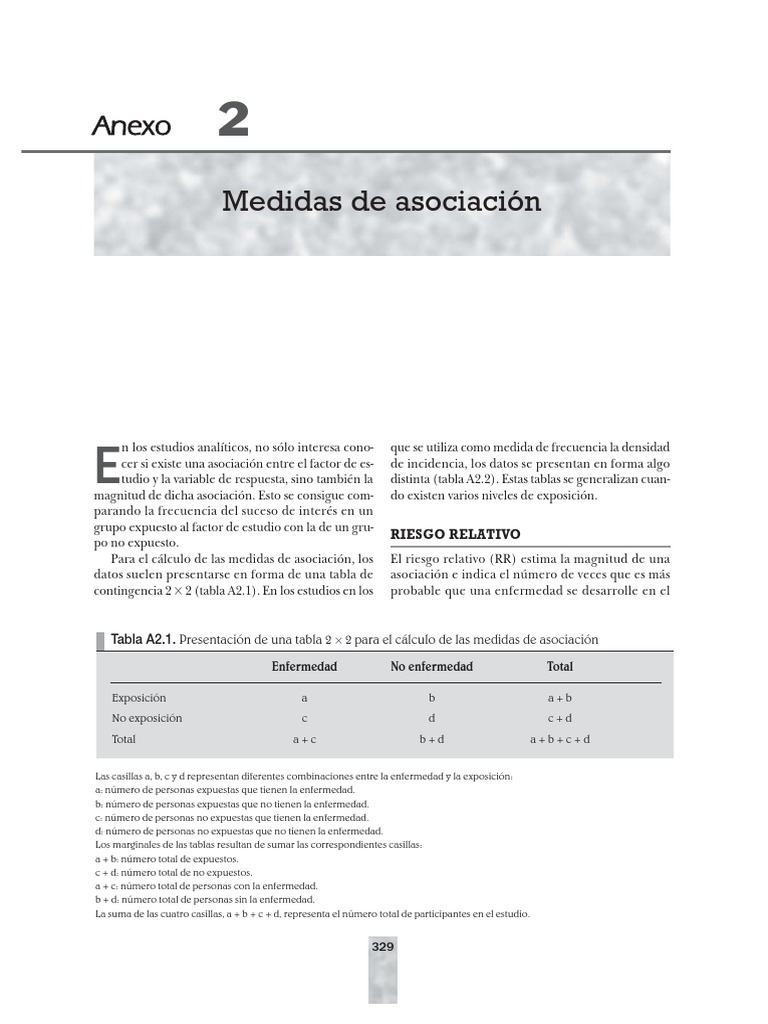 Anexo 2

Medidas de asociación

En los estudios analíticos, no sólo interesa conocer si existe una asociación entre el factor de estudio y la variable de respuesta, sino también la magnitud de dicha asociación. Esto se consigue comparando la frecuencia del suceso de interés en un grupo expuesto al factor de estudio con la de un grupo no expuesto.

Para el cálculo de las medidas de asociación, los datos suelen presentarse en forma de una tabla de contingencia $2 \times 2$ (tabla A2.1). En los estudios en los que se utiliza como medida de frecuencia la densidad de incidencia, los datos se presentan en forma algo distinta (tabla A2.2). Estas tablas se generalizan cuando existen varios niveles de exposición.

RIESGO RELATIVO

El riesgo relativo (RR) estima la magnitud de una asociación e indica el número de veces que es más probable que una enfermedad se desarrolle en el

Tabla A2.1. Presentación de una tabla $2 \times 2$ para el cálculo de las medidas de asociación

| | Enfermedad | No enfermedad | Total |
|---|---|---|---|
| Exposición | a | b | a + b |
| No exposición | c | d | c + d |
| Total | a + c | b + d | a + b + c + d |

Las casillas a, b, c y d representan diferentes combinaciones entre la enfermedad y la exposición:
a: número de personas expuestas que tienen la enfermedad.
b: número de personas expuestas que no tienen la enfermedad.
c: número de personas no expuestas que tienen la enfermedad.
d: número de personas no expuestas que no tienen la enfermedad.
Los marginales de las tablas resultan de sumar las correspondientes casillas:
a + b: número total de expuestos.
c + d: número total de no expuestos.
a + c: número total de personas con la enfermedad.
b + d: número total de personas sin la enfermedad.
La suma de las cuatro casillas, a + b + c + d, representa el número total de participantes en el estudio.

329